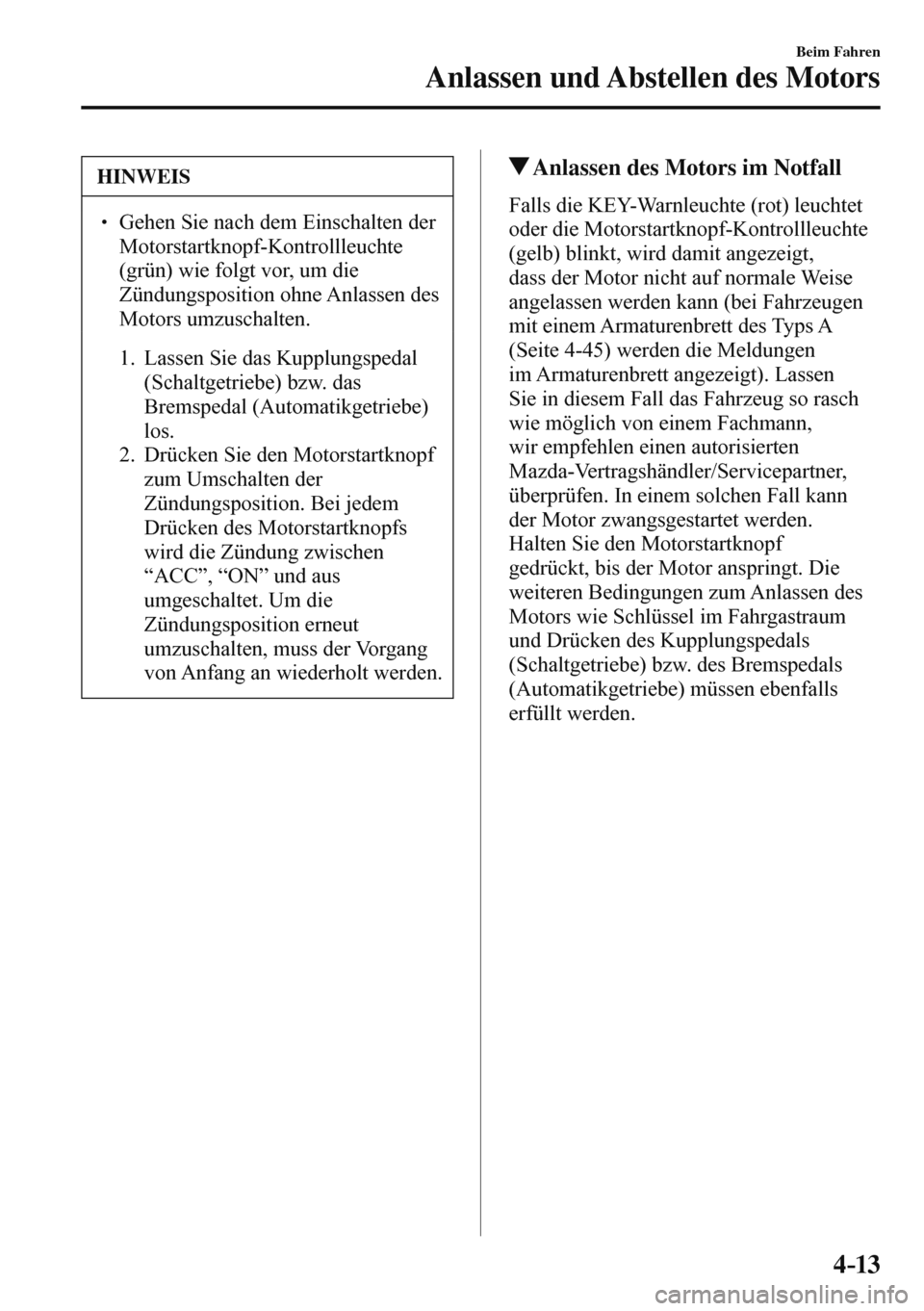 Beim Fahren

Anlassen und Abstellen des Motors

HINWEIS

• Gehen Sie nach dem Einschalten der Motorstartknopf-Kontrollleuchte (grün) wie folgt vor, um die Zündungsposition ohne Anlassen des Motors umzuschalten.

1. Lassen Sie das Kupplungspedal (Schaltgetriebe) bzw. das Bremspedal (Automatikgetriebe) los.
2. Drücken Sie den Motorstartknopf zum Umschalten der Zündungsposition. Bei jedem Drücken des Motorstartknopfs wird die Zündung zwischen “ACC”, “ON” und aus umgeschaltet. Um die Zündungsposition erneut umzuschalten, muss der Vorgang von Anfang an wiederholt werden.

▼Anlassen des Motors im Notfall

Falls die KEY-Warnleuchte (rot) leuchtet oder die Motorstartknopf-Kontrollleuchte (gelb) blinkt, wird damit angezeigt, dass der Motor nicht auf normale Weise angelassen werden kann (bei Fahrzeugen mit einem Armaturenbrett des Typs A (Seite 4-45) werden die Meldungen im Armaturenbrett angezeigt). Lassen Sie in diesem Fall das Fahrzeug so rasch wie möglich von einem Fachmann, wir empfehlen einen autorisierten Mazda-Vertragshändler/Servicepartner, überprüfen. In einem solchen Fall kann der Motor zwangsgestartet werden. Halten Sie den Motorstartknopf gedrückt, bis der Motor anspringt. Die weiteren Bedingungen zum Anlassen des Motors wie Schlüssel im Fahrgastraum und Drücken des Kupplungspedals (Schaltgetriebe) bzw. des Bremspedals (Automatikgetriebe) müssen ebenfalls erfüllt werden.

4-13

carmanualsonline.info